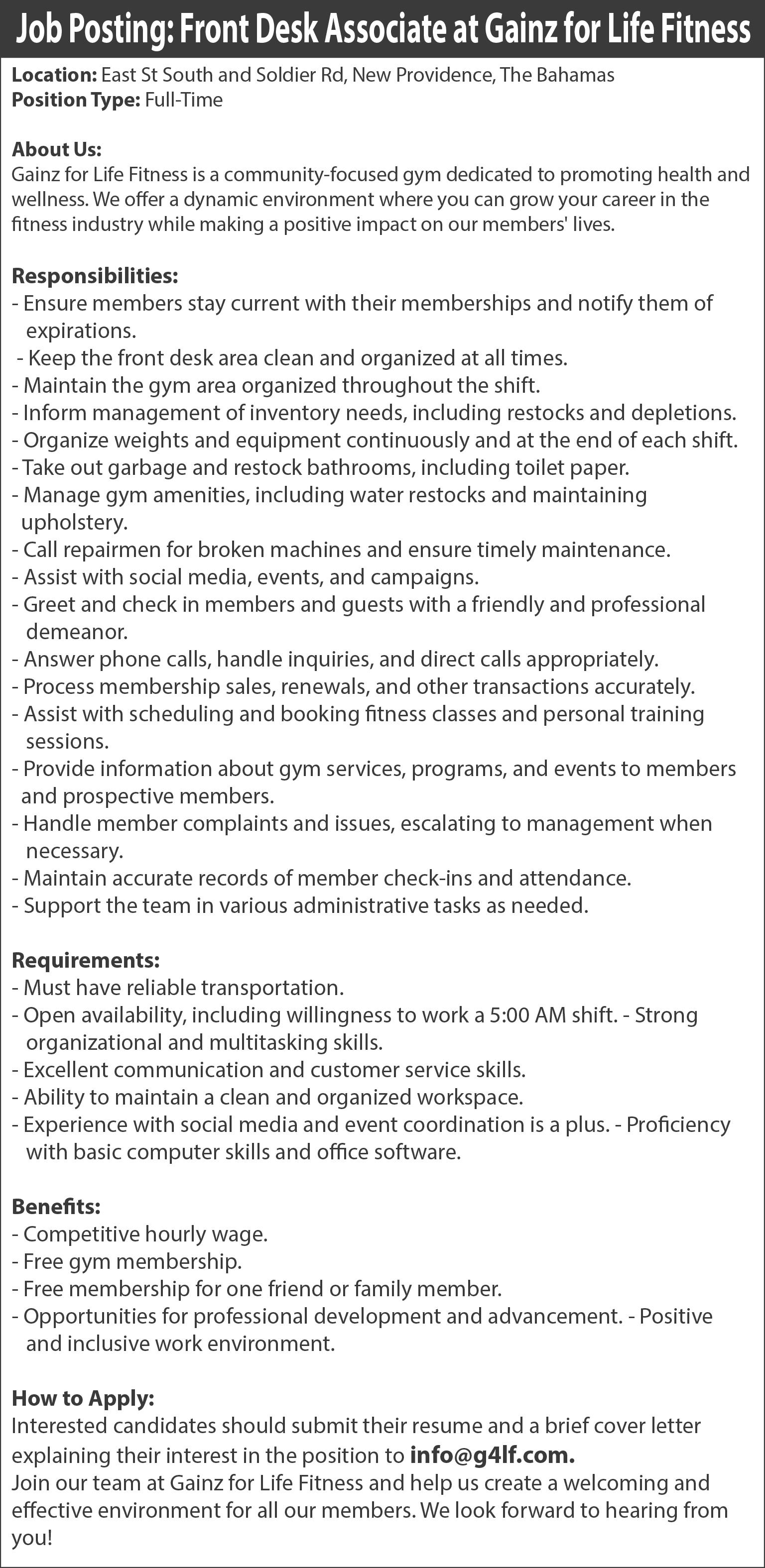 Job Posting: Front Desk Associate at Gainz for Life Fitness

Location: East St South and Soldier Rd, New Providence, The Bahamas
Position Type: Full-Time

About Us:
Gainz for Life Fitness is a community-focused gym dedicated to promoting health and wellness. We offer a dynamic environment where you can grow your career in the fitness industry while making a positive impact on our members' lives.

Responsibilities:
- Ensure members stay current with their memberships and notify them of expirations.
- Keep the front desk area clean and organized at all times.
- Maintain the gym area organized throughout the shift.
- Inform management of inventory needs, including restocks and depletions.
- Organize weights and equipment continuously and at the end of each shift.
- Take out garbage and restock bathrooms, including toilet paper.
- Manage gym amenities, including water restocks and maintaining upholstery.
- Call repairmen for broken machines and ensure timely maintenance.
- Assist with social media, events, and campaigns.
- Greet and check in members and guests with a friendly and professional demeanor.
- Answer phone calls, handle inquiries, and direct calls appropriately.
- Process membership sales, renewals, and other transactions accurately.
- Assist with scheduling and booking fitness classes and personal training sessions.
- Provide information about gym services, programs, and events to members and prospective members.
- Handle member complaints and issues, escalating to management when necessary.
- Maintain accurate records of member check-ins and attendance.
- Support the team in various administrative tasks as needed.

Requirements:
- Must have reliable transportation.
- Open availability, including willingness to work a 5:00 AM shift. - Strong organizational and multitasking skills.
- Excellent communication and customer service skills.
- Ability to maintain a clean and organized workspace.
- Experience with social media and event coordination is a plus. - Proficiency with basic computer skills and office software.

Benefits:
- Competitive hourly wage.
- Free gym membership.
- Free membership for one friend or family member.
- Opportunities for professional development and advancement. - Positive and inclusive work environment.

How to Apply:
Interested candidates should submit their resume and a brief cover letter explaining their interest in the position to info@g4lf.com.
Join our team at Gainz for Life Fitness and help us create a welcoming and effective environment for all our members. We look forward to hearing from you!